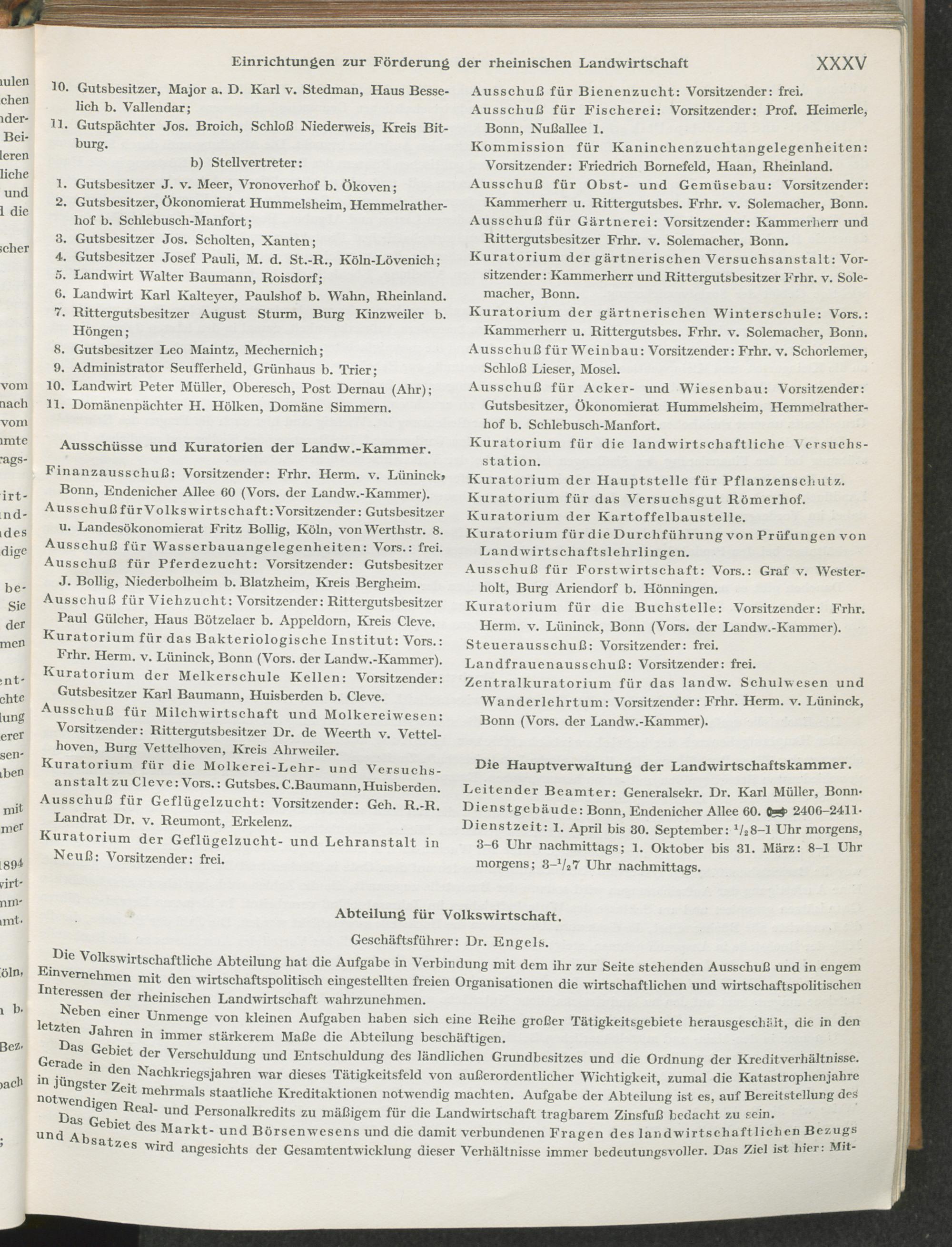 Einrichtungen zur Förderung der rheinischen Landwirtschaft XXXV

10. Gutsbesitzer, Major a. D. Karl v. Stedman, Haus Besselich b. Vallendar;
11. Gutspächter Jos. Broich, Schloß Niederweis, Kreis Bitburg.

b) Stellvertreter:

1. Gutsbesitzer J. v. Meer, Vronoverhof b. Ökoven;
2. Gutsbesitzer, Ökonomierat Hummelsheim, Hemmelratherhof b. Schlebusch-Manfort;
3. Gutsbesitzer Jos. Scholten, Xanten;
4. Gutsbesitzer Josef Pauli, M. d. St.-R., Köln-Lövenich;
5. Landwirt Walter Baumann, Roisdorf;
6. Landwirt Karl Kalteyer, Paulshof b. Wahn, Rheinland.
7. Rittergutsbesitzer August Sturm, Burg Kinzweiler b. Höngen;
8. Gutsbesitzer Leo Maintz, Mechernich;
9. Administrator Seufferheld, Grünhaus b. Trier;
10. Landwirt Peter Müller, Oberesch, Post Dernau (Ahr);
11. Domänenpächter H. Hölken, Domäne Simmern.

Ausschüsse und Kuratorien der Landw.-Kammer.

Finanzausschuß: Vorsitzender: Frhr. Herm. v. Lüninck, Bonn, Endenicher Allee 60 (Vors. der Landw.-Kammer).
Ausschuß für Volkswirtschaft: Vorsitzender: Gutsbesitzer u. Landesökonomierat Fritz Bollig, Köln, von Werthstr. 8.
Ausschuß für Wasserbauangelegenheiten: Vors.: frei.
Ausschuß für Pferdezucht: Vorsitzender: Gutsbesitzer J. Bollig, Niederbolheim b. Blatzheim, Kreis Bergheim.
Ausschuß für Viehzucht: Vorsitzender: Rittergutsbesitzer Paul Gülcher, Haus Bötzelaer b. Appeldorn, Kreis Cleve.
Kuratorium für das Bakteriologische Institut: Vors.: Frhr. Herm. v. Lüninck, Bonn (Vors. der Landw.-Kammer).
Kuratorium der Melkerschule Kellen: Vorsitzender: Gutsbesitzer Karl Baumann, Huisberden b. Cleve.
Ausschuß für Milchwirtschaft und Molkereiwesen: Vorsitzender: Rittergutsbesitzer Dr. de Weerth v. Vettelhoven, Burg Vettelhoven, Kreis Ahrweiler.
Kuratorium für die Molkerei-Lehr- und Versuchsanstalt zu Cleve: Vors.: Gutsbes. C. Baumann, Huisberden.
Ausschuß für Geflügelzucht: Vorsitzender: Geh. R.-R. Landrat Dr. v. Reumont, Erkelenz.
Kuratorium der Geflügelzucht- und Lehranstalt in Neuß: Vorsitzender: frei.

Ausschuß für Bienenzucht: Vorsitzender: frei.
Ausschuß für Fischerei: Vorsitzender: Prof. Heimerle, Bonn, Nußallee 1.
Kommission für Kaninchenzuchtangelegenheiten: Vorsitzender: Friedrich Bornefeld, Haan, Rheinland.
Ausschuß für Obst- und Gemüsebau: Vorsitzender: Kammerherr u. Rittergutsbes. Frhr. v. Solemacher, Bonn.
Ausschuß für Gärtnerei: Vorsitzender: Kammerherr und Rittergutsbesitzer Frhr. v. Solemacher, Bonn.
Kuratorium der gärtnerischen Versuchsanstalt: Vorsitzender: Kammerherr und Rittergutsbesitzer Frhr. v. Solemacher, Bonn.
Kuratorium der gärtnerischen Winterschule: Vors.: Kammerherr u. Rittergutsbes. Frhr. v. Solemacher, Bonn.
Ausschuß für Weinbau: Vorsitzender: Frhr. v. Schorlemer, Schloß Lieser, Mosel.
Ausschuß für Acker- und Wiesenbau: Vorsitzender: Gutsbesitzer, Ökonomierat Hummelsheim, Hemmelratherhof b. Schlebusch-Manfort.
Kuratorium für die landwirtschaftliche Versuchsstation.
Kuratorium der Hauptstelle für Pflanzenschutz.
Kuratorium für das Versuchsgut Römerhof.
Kuratorium der Kartoffelbaustelle.
Kuratorium für die Durchführung von Prüfungen von Landwirtschaftslehrlingen.
Ausschuß für Forstwirtschaft: Vors.: Graf v. Westerholt, Burg Ariendorf b. Hönningen.
Kuratorium für die Buchstelle: Vorsitzender: Frhr. Herm. v. Lüninck, Bonn (Vors. der Landw.-Kammer).
Steuerausschuß: Vorsitzender: frei.
Landfrauenausschuß: Vorsitzender: frei.
Zentralkuratorium für das landw. Schulwesen und Wanderlehrtum: Vorsitzender: Frhr. Herm. v. Lüninck, Bonn (Vors. der Landw.-Kammer).

Die Hauptverwaltung der Landwirtschaftskammer.

Leitender Beamter: Generalsekr. Dr. Karl Müller, Bonn.
Dienstgebäude: Bonn, Endenicher Allee 60. 2406–2411.
Dienstzeit: 1. April bis 30. September: $^1/_2$8–1 Uhr morgens, 3–6 Uhr nachmittags; 1. Oktober bis 31. März: 8–1 Uhr morgens; 3–$^1/_2$7 Uhr nachmittags.

Abteilung für Volkswirtschaft.

Geschäftsführer: Dr. Engels.

Die Volkswirtschaftliche Abteilung hat die Aufgabe in Verbindung mit dem ihr zur Seite stehenden Ausschuß und in engem Einvernehmen mit den wirtschaftspolitisch eingestellten freien Organisationen die wirtschaftlichen und wirtschaftspolitischen Interessen der rheinischen Landwirtschaft wahrzunehmen.

Neben einer Unmenge von kleinen Aufgaben haben sich eine Reihe großer Tätigkeitsgebiete herausgeschält, die in den letzten Jahren in immer stärkerem Maße die Abteilung beschäftigen.

Das Gebiet der Verschuldung und Entschuldung des ländlichen Grundbesitzes und die Ordnung der Kreditverhältnisse. Gerade in den Nachkriegsjahren war dieses Tätigkeitsfeld von außerordentlicher Wichtigkeit, zumal die Katastrophenjahre in jüngster Zeit mehrmals staatliche Kreditaktionen notwendig machten. Aufgabe der Abteilung ist es, auf Bereitstellung des notwendigen Real- und Personalkredits zu mäßigem für die Landwirtschaft tragbarem Zinsfuß bedacht zu sein.

Das Gebiet des Markt- und Börsenwesens und die damit verbundenen Fragen des landwirtschaftlichen Bezugs und Absatzes wird angesichts der Gesamtentwicklung dieser Verhältnisse immer bedeutungsvoller. Das Ziel ist hier: Mit-